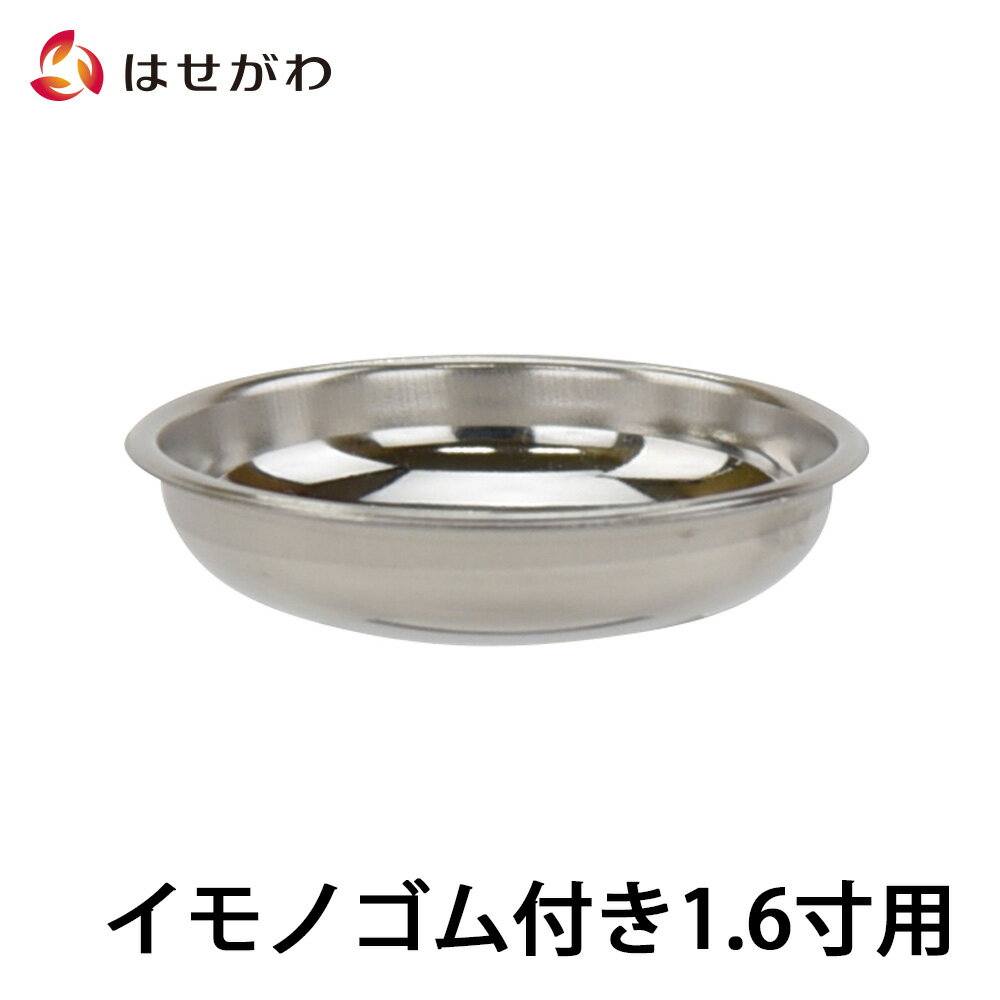 はせがわ

イモノゴム付き1.6寸用